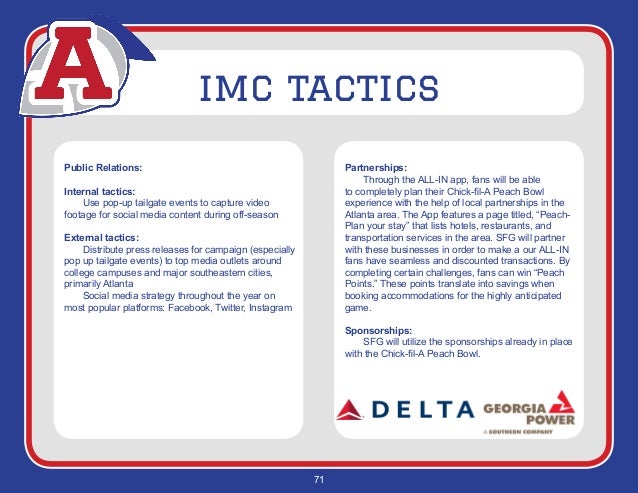 A

IMC TACTICS

Public Relations:

Internal tactics:
Use pop-up tailgate events to capture video footage for social media content during off-season

External tactics:
Distribute press releases for campaign (especially pop up tailgate events) to top media outlets around college campuses and major southeastern cities, primarily Atlanta
Social media strategy throughout the year on most popular platforms: Facebook, Twitter, Instagram

Partnerships:
Through the ALL-IN app, fans will be able to completely plan their Chick-fil-A Peach Bowl experience with the help of local partnerships in the Atlanta area. The App features a page titled, "Peach-Plan your stay" that lists hotels, restaurants, and transportation services in the area. SFG will partner with these businesses in order to make a our ALL-IN fans have seamless and discounted transactions. By completing certain challenges, fans can win "Peach Points." These points translate into savings when booking accommodations for the highly anticipated game.

Sponsorships:
SFG will utilize the sponsorships already in place with the Chick-fil-A Peach Bowl.

DELTA

GEORGIA POWER
A SOUTHERN COMPANY

71